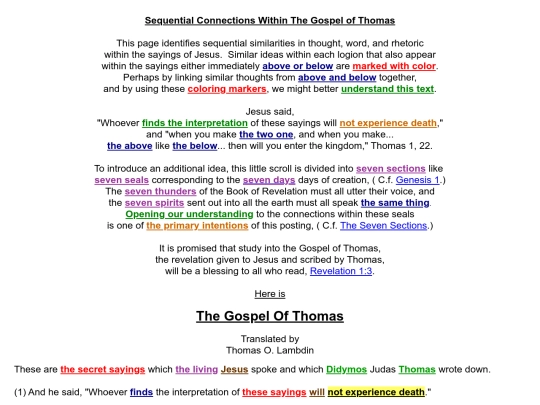 Sequential Connections Within The Gospel of Thomas

This page identifies sequential similarities in thought, word, and rhetoric within the sayings of Jesus. Similar ideas within each logion that also appear within the sayings either immediately above or below are marked with color. Perhaps by linking similar thoughts from above and below together, and by using these coloring markers, we might better understand this text.

Jesus said,
"Whoever finds the interpretation of these sayings will not experience death,"
and "when you make the two one, and when you make...
the above like the below... then will you enter the kingdom," Thomas 1, 22.

To introduce an additional idea, this little scroll is divided into seven sections like seven seals corresponding to the seven days days of creation, ( C.f. Genesis 1.) The seven thunders of the Book of Revelation must all utter their voice, and the seven spirits sent out into all the earth must all speak the same thing. Opening our understanding to the connections within these seals is one of the primary intentions of this posting, ( C.f. The Seven Sections.)

It is promised that study into the Gospel of Thomas,
the revelation given to Jesus and scribed by Thomas,
will be a blessing to all who read, Revelation 1:3.

Here is

The Gospel Of Thomas

Translated by
Thomas O. Lambdin

These are the secret sayings which the living Jesus spoke and which Didymos Judas Thomas wrote down.

(1) And he said, "Whoever finds the interpretation of these sayings will not experience death."